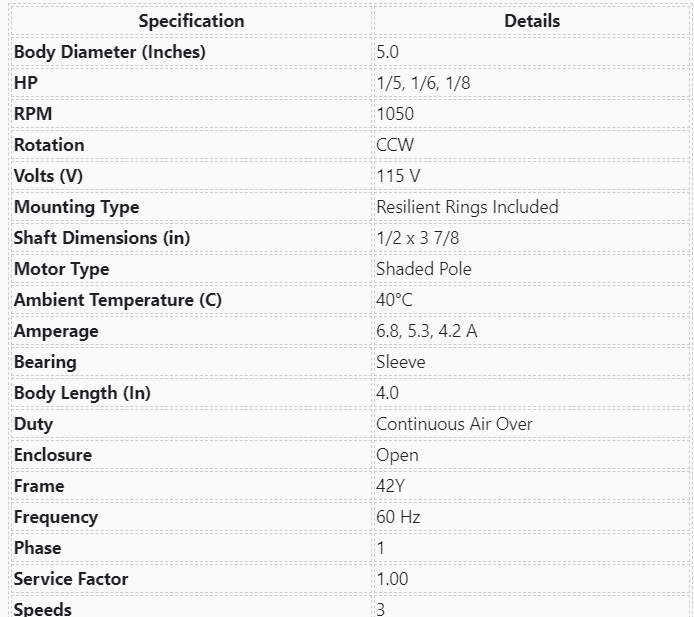 | Specification | Details |
|---|---|
| Body Diameter (Inches) | 5.0 |
| HP | 1/5, 1/6, 1/8 |
| RPM | 1050 |
| Rotation | CCW |
| Volts (V) | 115 V |
| Mounting Type | Resilient Rings Included |
| Shaft Dimensions (in) | 1/2 x 3 7/8 |
| Motor Type | Shaded Pole |
| Ambient Temperature (C) | 40°C |
| Amperage | 6.8, 5.3, 4.2 A |
| Bearing | Sleeve |
| Body Length (In) | 4.0 |
| Duty | Continuous Air Over |
| Enclosure | Open |
| Frame | 42Y |
| Frequency | 60 Hz |
| Phase | 1 |
| Service Factor | 1.00 |
| Speeds | 3 |